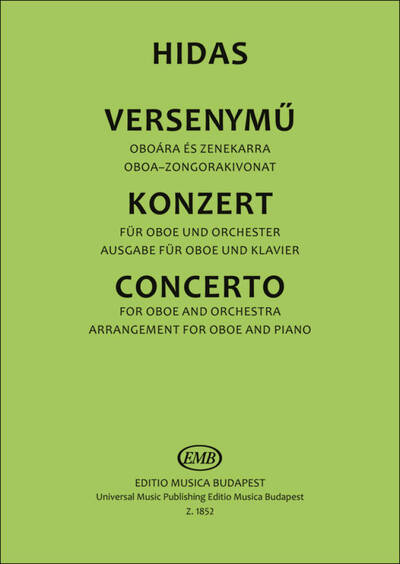 HIDAS

VERSENYMŰ

OBOÁRA ÉS ZENEKARRA
OBOA–ZONGORAKIVONAT

KONZERT

FÜR OBOE UND ORCHESTER
AUSGABE FÜR OBOE UND KLAVIER

CONCERTO

FOR OBOE AND ORCHESTRA
ARRANGEMENT FOR OBOE AND PIANO

EMB

EDITIO MUSICA BUDAPEST
Universal Music Publishing Editio Musica Budapest
Z. 1852